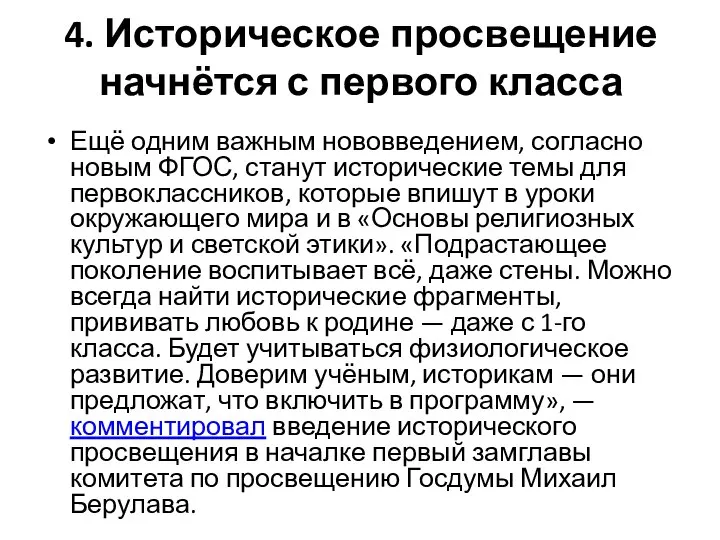 4. Историческое просвещение начнётся с первого класса

• Ещё одним важным нововведением, согласно новым ФГОС, станут исторические темы для первоклассников, которые впишут в уроки окружающего мира и в «Основы религиозных культур и светской этики». «Подрастающее поколение воспитывает всё, даже стены. Можно всегда найти исторические фрагменты, прививать любовь к родине — даже с 1-го класса. Будет учитываться физиологическое развитие. Доверим учёным, историкам — они предложат, что включить в программу», — комментировал введение исторического просвещения в началке первый замглавы комитета по просвещению Госдумы Михаил Берулава.